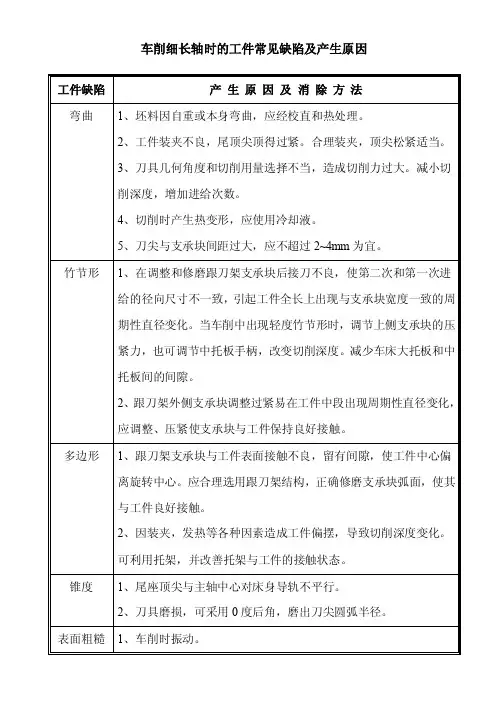 车削细长轴时的工件常见缺陷及产生原因

| 工件缺陷 | 产 生 原 因 及 消 除 方 法 |
|---|---|
| 弯曲 | 1、坯料因自重或本身弯曲，应经校直和热处理。<br>2、工件装夹不良，尾顶尖顶得过紧。合理装夹，顶尖松紧适当。<br>3、刀具几何角度和切削用量选择不当，造成切削力过大。减小切削深度，增加进给次数。<br>4、切削时产生热变形，应使用冷却液。<br>5、刀尖与支承块间距过大，应不超过 2~4mm 为宜。 |
| 竹节形 | 1、在调整和修磨跟刀架支承块后接刀不良，使第二次和第一次进给的径向尺寸不一致，引起工件全长上出现与支承块宽度一致的周期性直径变化。当车削中出现轻度竹节形时，调节上侧支承块的压紧力，也可调节中托板手柄，改变切削深度。减少车床大托板和中托板间的间隙。<br>2、跟刀架外侧支承块调整过紧易在工件中段出现周期性直径变化，应调整、压紧使支承块与工件保持良好接触。 |
| 多边形 | 1、跟刀架支承块与工件表面接触不良，留有间隙，使工件中心偏离旋转中心。应合理选用跟刀架结构，正确修磨支承块弧面，使其与工件良好接触。<br>2、因装夹，发热等各种因素造成工件偏摆，导致切削深度变化。可利用托架，并改善托架与工件的接触状态。 |
| 锥度 | 1、尾座顶尖与主轴中心对床身导轨不平行。<br>2、刀具磨损，可采用 0 度后角，磨出刀尖圆弧半径。 |
| 表面粗糙 | 1、车削时振动。 |